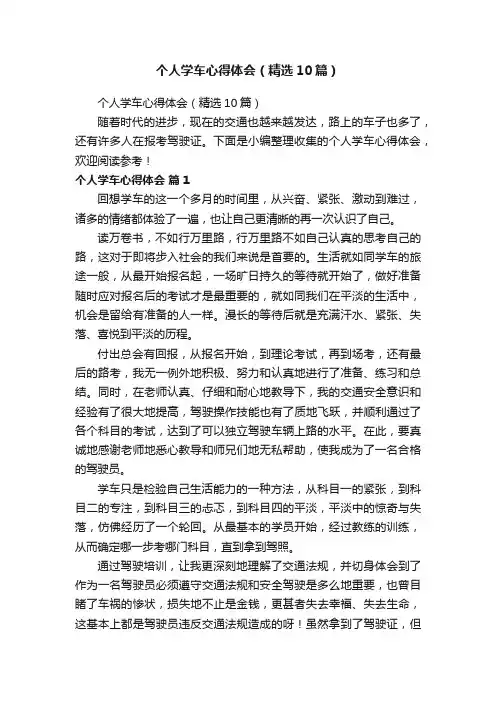 个人学车心得体会（精选10篇）

个人学车心得体会（精选10篇）

随着时代的进步，现在的交通也越来越发达，路上的车子也多了，还有许多人在报考驾驶证。下面是小编整理收集的个人学车心得体会，欢迎阅读参考！

个人学车心得体会 篇1

回想学车的这一个多月的时间里，从兴奋、紧张、激动到难过，诸多的情绪都体验了一遍，也让自己更清晰的再一次认识了自己。

读万卷书，不如行万里路，行万里路不如自己认真的思考自己的路，这对于即将步入社会的我们来说是首要的。生活就如同学车的旅途一般，从最开始报名起，一场旷日持久的等待就开始了，做好准备随时应对报名后的考试才是最重要的，就如同我们在平淡的生活中，机会是留给有准备的人一样。漫长的等待后就是充满汗水、紧张、失落、喜悦到平淡的历程。

付出总会有回报，从报名开始，到理论考试，再到场考，还有最后的路考，我无一例外地积极、努力和认真地进行了准备、练习和总结。同时，在老师认真、仔细和耐心地教导下，我的交通安全意识和经验有了很大地提高，驾驶操作技能也有了质地飞跃，并顺利通过了各个科目的考试，达到了可以独立驾驶车辆上路的水平。在此，要真诚地感谢老师地悉心教导和师兄们地无私帮助，使我成为了一名合格的驾驶员。

学车只是检验自己生活能力的一种方法，从科目一的紧张，到科目二的专注，到科目三的忐忑，到科目四的平淡，平淡中的惊奇与失落，仿佛经历了一个轮回。从最基本的学员开始，经过教练的训练，从而确定哪一步考哪门科目，直到拿到驾照。

通过驾驶培训，让我更深刻地理解了交通法规，并切身体会到了作为一名驾驶员必须遵守交通法规和安全驾驶是多么地重要，也曾目睹了车祸的惨状，损失地不止是金钱，更甚者失去幸福、失去生命，这基本上都是驾驶员违反交通法规造成的呀！虽然拿到了驾驶证，但